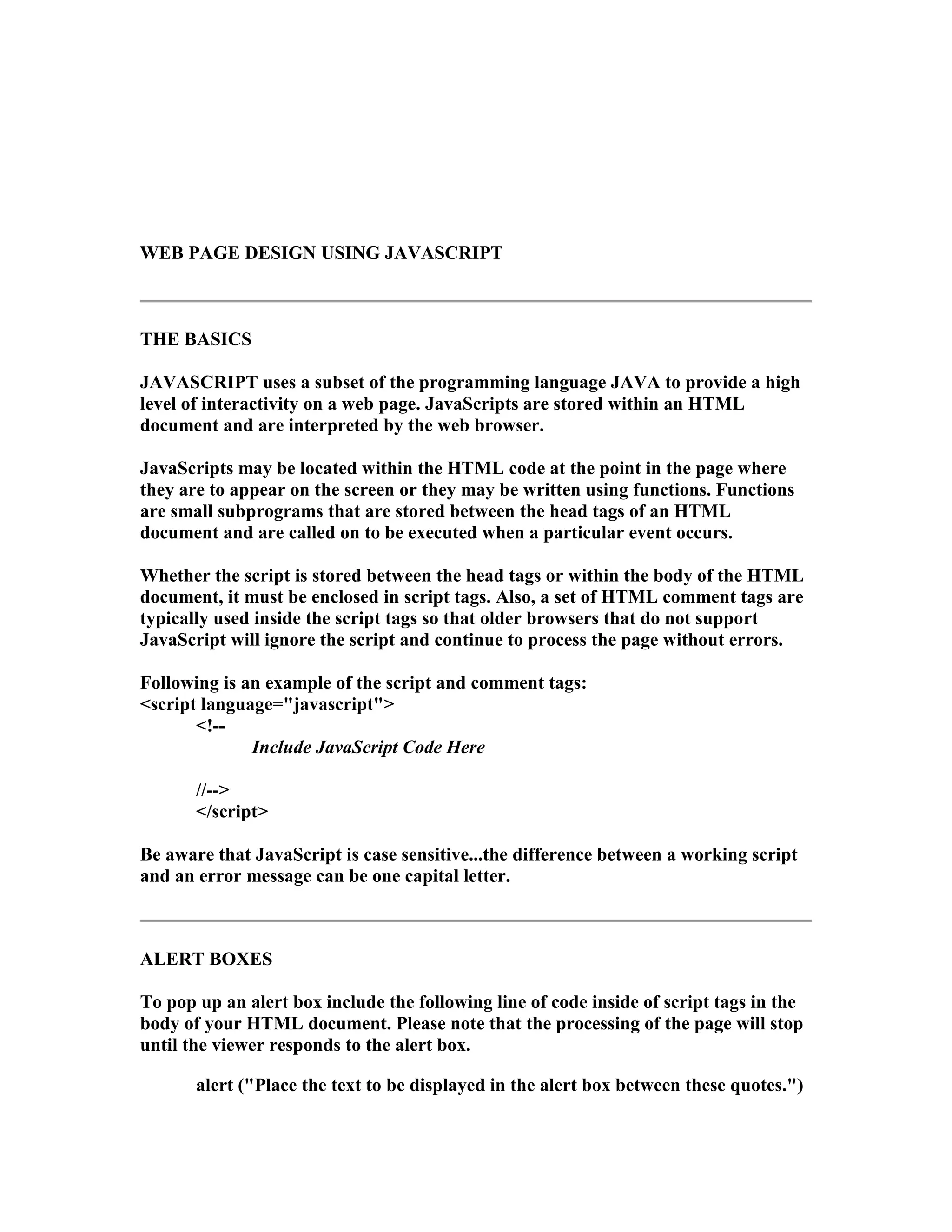 WEB PAGE DESIGN USING JAVASCRIPT

THE BASICS

JAVASCRIPT uses a subset of the programming language JAVA to provide a high level of interactivity on a web page. JavaScripts are stored within an HTML document and are interpreted by the web browser.

JavaScripts may be located within the HTML code at the point in the page where they are to appear on the screen or they may be written using functions. Functions are small subprograms that are stored between the head tags of an HTML document and are called on to be executed when a particular event occurs.

Whether the script is stored between the head tags or within the body of the HTML document, it must be enclosed in script tags. Also, a set of HTML comment tags are typically used inside the script tags so that older browsers that do not support JavaScript will ignore the script and continue to process the page without errors.

Following is an example of the script and comment tags:
<script language="javascript">
<!--
Include JavaScript Code Here

//-->
</script>

Be aware that JavaScript is case sensitive...the difference between a working script and an error message can be one capital letter.

ALERT BOXES

To pop up an alert box include the following line of code inside of script tags in the body of your HTML document. Please note that the processing of the page will stop until the viewer responds to the alert box.

alert ("Place the text to be displayed in the alert box between these quotes.")